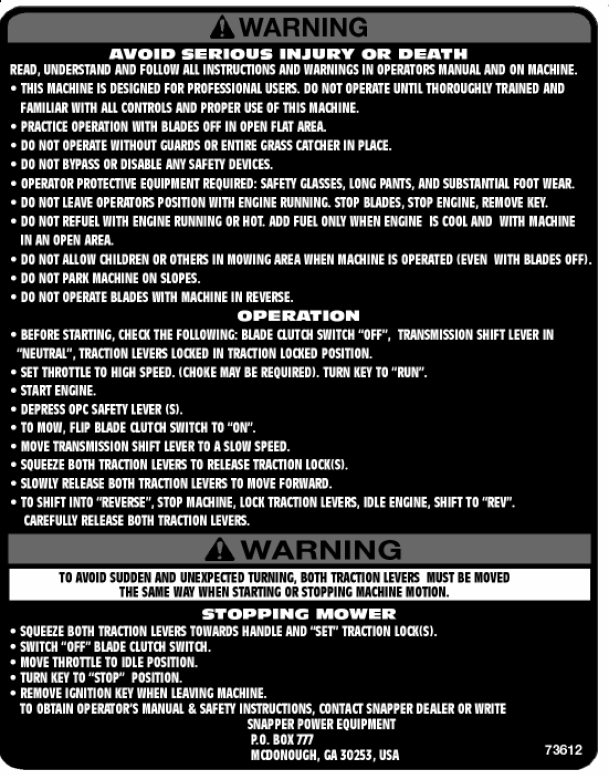 WARNING

AVOID SERIOUS INJURY OR DEATH

READ, UNDERSTAND AND FOLLOW ALL INSTRUCTIONS AND WARNINGS IN OPERATORS MANUAL AND ON MACHINE.

• THIS MACHINE IS DESIGNED FOR PROFESSIONAL USERS. DO NOT OPERATE UNTIL THOROUGHLY TRAINED AND FAMILIAR WITH ALL CONTROLS AND PROPER USE OF THIS MACHINE.
• PRACTICE OPERATION WITH BLADES OFF IN OPEN FLAT AREA.
• DO NOT OPERATE WITHOUT GUARDS OR ENTIRE GRASS CATCHER IN PLACE.
• DO NOT BYPASS OR DISABLE ANY SAFETY DEVICES.
• OPERATOR PROTECTIVE EQUIPMENT REQUIRED: SAFETY GLASSES, LONG PANTS, AND SUBSTANTIAL FOOT WEAR.
• DO NOT LEAVE OPERATORS POSITION WITH ENGINE RUNNING. STOP BLADES, STOP ENGINE, REMOVE KEY.
• DO NOT REFUEL WITH ENGINE RUNNING OR HOT. ADD FUEL ONLY WHEN ENGINE IS COOL AND WITH MACHINE IN AN OPEN AREA.
• DO NOT ALLOW CHILDREN OR OTHERS IN MOWING AREA WHEN MACHINE IS OPERATED (EVEN WITH BLADES OFF).
• DO NOT PARK MACHINE ON SLOPES.
• DO NOT OPERATE BLADES WITH MACHINE IN REVERSE.

OPERATION

• BEFORE STARTING, CHECK THE FOLLOWING: BLADE CLUTCH SWITCH "OFF", TRANSMISSION SHIFT LEVER IN "NEUTRAL", TRACTION LEVERS LOCKED IN TRACTION LOCKED POSITION.
• SET THROTTLE TO HIGH SPEED. (CHOKE MAY BE REQUIRED). TURN KEY TO "RUN".
• START ENGINE.
• DEPRESS OPC SAFETY LEVER (S).
• TO MOW, FLIP BLADE CLUTCH SWITCH TO "ON".
• MOVE TRANSMISSION SHIFT LEVER TO A SLOW SPEED.
• SQUEEZE BOTH TRACTION LEVERS TO RELEASE TRACTION LOCK(S).
• SLOWLY RELEASE BOTH TRACTION LEVERS TO MOVE FORWARD.
• TO SHIFT INTO "REVERSE", STOP MACHINE, LOCK TRACTION LEVERS, IDLE ENGINE, SHIFT TO "REV". CAREFULLY RELEASE BOTH TRACTION LEVERS.

WARNING

TO AVOID SUDDEN AND UNEXPECTED TURNING, BOTH TRACTION LEVERS MUST BE MOVED THE SAME WAY WHEN STARTING OR STOPPING MACHINE MOTION.

STOPPING MOWER

• SQUEEZE BOTH TRACTION LEVERS TOWARDS HANDLE AND "SET" TRACTION LOCK(S).
• SWITCH "OFF" BLADE CLUTCH SWITCH.
• MOVE THROTTLE TO IDLE POSITION.
• TURN KEY TO "STOP" POSITION.
• REMOVE IGNITION KEY WHEN LEAVING MACHINE.
TO OBTAIN OPERATOR'S MANUAL & SAFETY INSTRUCTIONS, CONTACT SNAPPER DEALER OR WRITE
SNAPPER POWER EQUIPMENT
P.O. BOX 777
MCDONOUGH, GA 30253, USA

73612